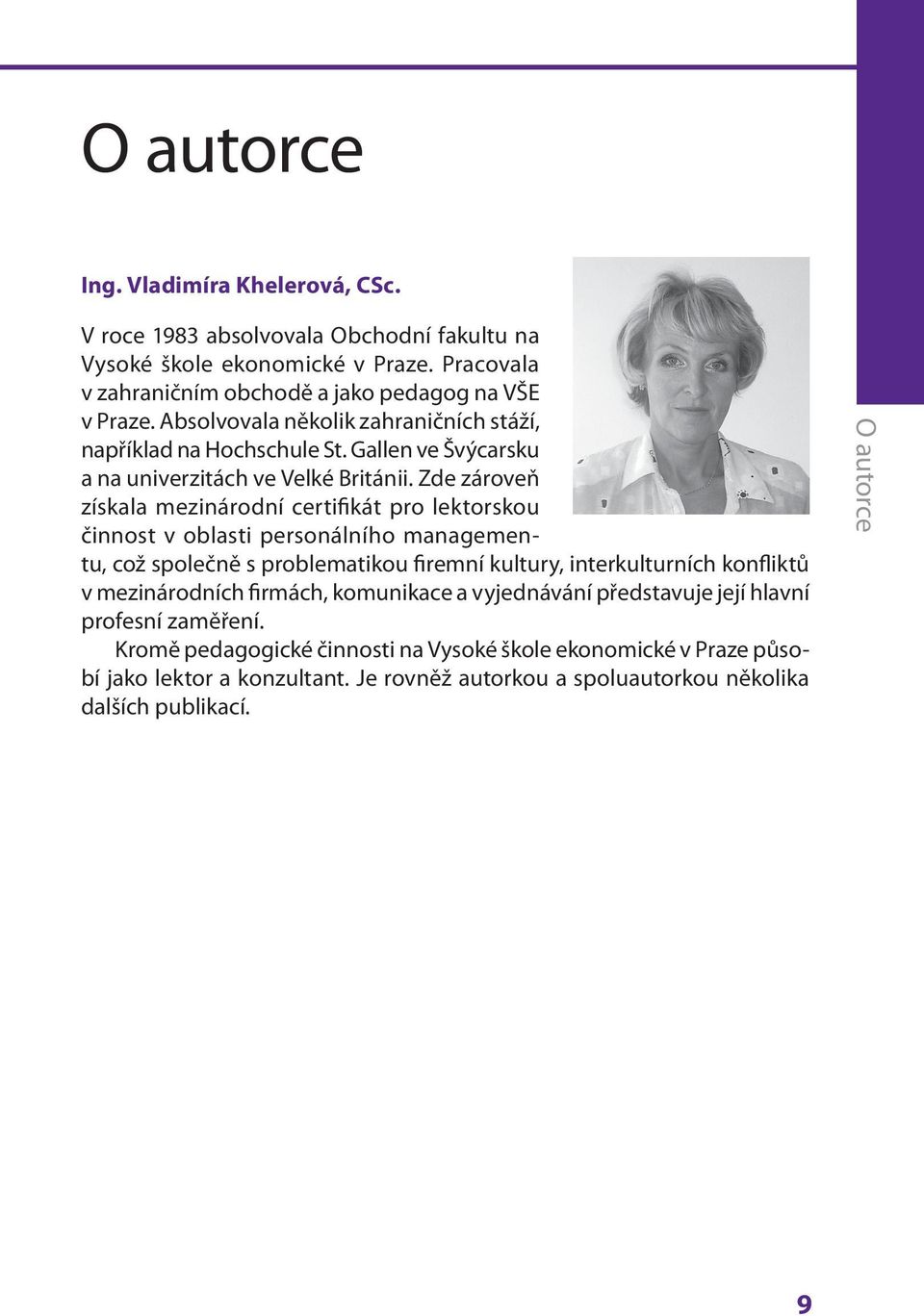 O autorce

Ing. Vladimíra Khelerová, CSc.

V roce 1983 absolvovala Obchodní fakultu na Vysoké škole ekonomické v Praze. Pracovala v zahraničním obchodě a jako pedagog na VŠE v Praze. Absolvovala několik zahraničních stáží, například na Hochschule St. Gallen ve Švýcarsku a na univerzitách ve Velké Británii. Zde zároveň získala mezinárodní certifikát pro lektorskou činnost v oblasti personálního managementu, což společně s problematikou firemní kultury, interkulturních konfliktů v mezinárodních firmách, komunikace a vyjednávání představuje její hlavní profesní zaměření.

Kromě pedagogické činnosti na Vysoké škole ekonomické v Praze působí jako lektor a konzultant. Je rovněž autorkou a spoluautorkou několika dalších publikací.

O autorce

9